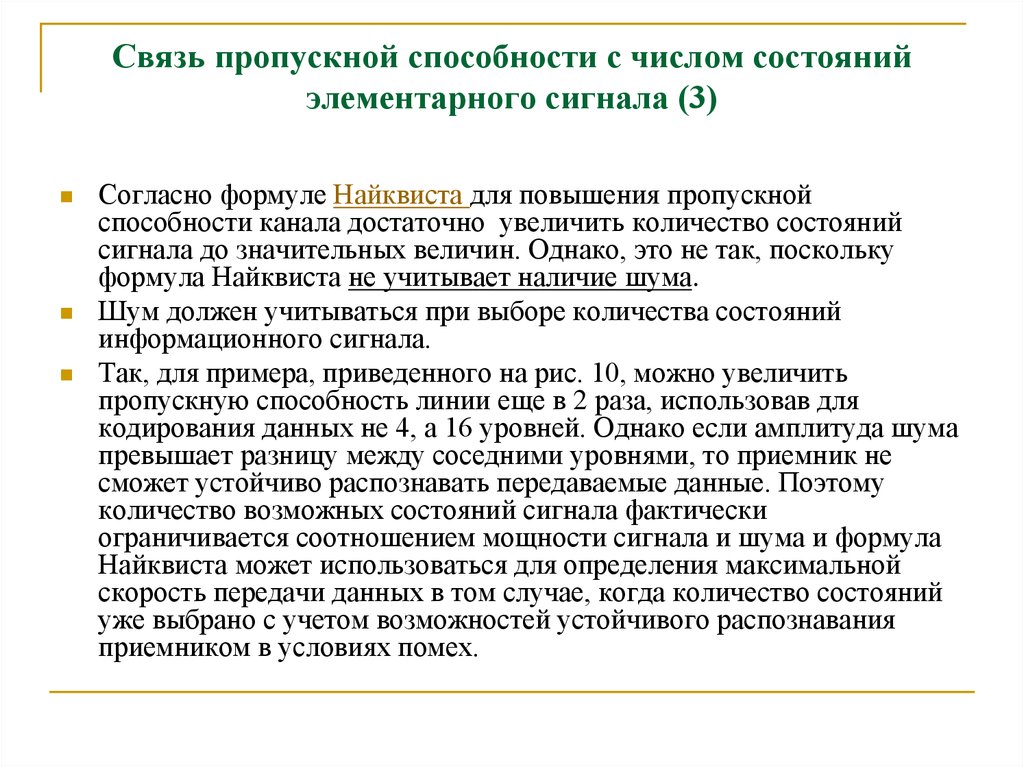 Связь пропускной способности с числом состояний элементарного сигнала (3)

Согласно формуле Найквиста для повышения пропускной способности канала достаточно увеличить количество состояний сигнала до значительных величин. Однако, это не так, поскольку формула Найквиста не учитывает наличие шума.

Шум должен учитываться при выборе количества состояний информационного сигнала.

Так, для примера, приведенного на рис. 10, можно увеличить пропускную способность линии еще в 2 раза, использовав для кодирования данных не 4, а 16 уровней. Однако если амплитуда шума превышает разницу между соседними уровнями, то приемник не сможет устойчиво распознавать передаваемые данные. Поэтому количество возможных состояний сигнала фактически ограничивается соотношением мощности сигнала и шума и формула Найквиста может использоваться для определения максимальной скорость передачи данных в том случае, когда количество состояний уже выбрано с учетом возможностей устойчивого распознавания приемником в условиях помех.